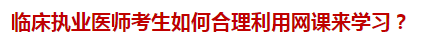 临床执业医师考生如何合理利用网课来学习？